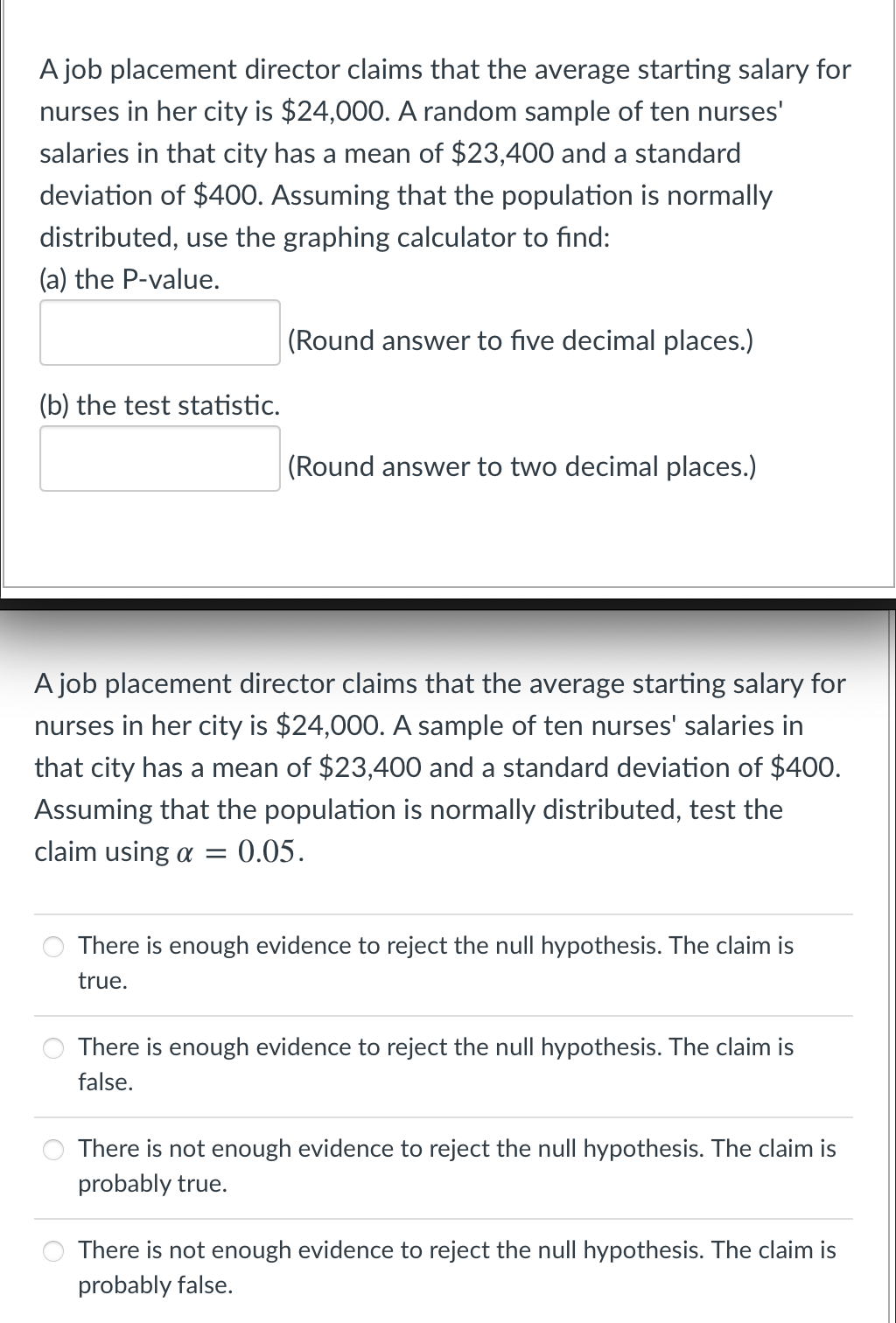 A job placement director claims that the average starting salary for nurses in her city is \$24,000. A random sample of ten nurses' salaries in that city has a mean of \$23,400 and a standard deviation of \$400. Assuming that the population is normally distributed, use the graphing calculator to find:
(a) the P-value.

(Round answer to five decimal places.)

(b) the test statistic.

(Round answer to two decimal places.)

A job placement director claims that the average starting salary for nurses in her city is \$24,000. A sample of ten nurses' salaries in that city has a mean of \$23,400 and a standard deviation of \$400. Assuming that the population is normally distributed, test the claim using $\alpha = 0.05$.

There is enough evidence to reject the null hypothesis. The claim is true.

There is enough evidence to reject the null hypothesis. The claim is false.

There is not enough evidence to reject the null hypothesis. The claim is probably true.

There is not enough evidence to reject the null hypothesis. The claim is probably false.